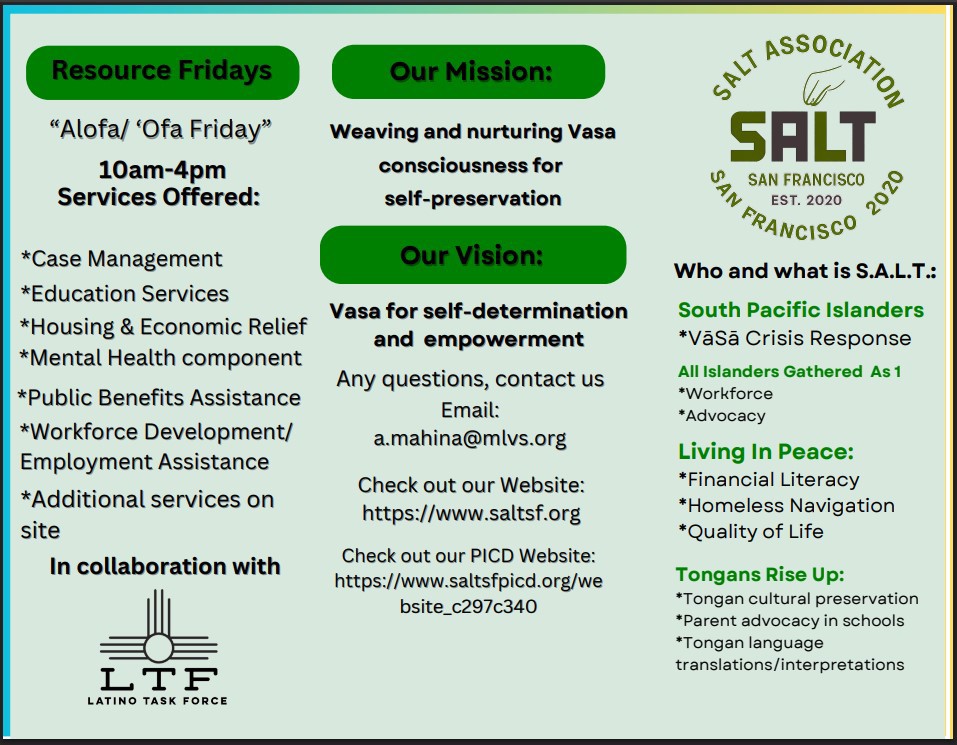 Resource Fridays

"Alofa/ 'Ofa Friday"

10am-4pm
Services Offered:

*Case Management
*Education Services
*Housing & Economic Relief
*Mental Health component
*Public Benefits Assistance
*Workforce Development/ Employment Assistance
*Additional services on site

In collaboration with

LTF
LATINO TASK FORCE

Our Mission:

Weaving and nurturing Vasa consciousness for self-preservation

Our Vision:

Vasa for self-determination and empowerment

Any questions, contact us
Email:
a.mahina@mlvs.org

Check out our Website:
https://www.saltsf.org

Check out our PICD Website:
https://www.saltsfpicd.org/website_c297c340

SALT ASSOCIATION
SALT
SAN FRANCISCO
EST. 2020
SAN FRANCISCO 2020

Who and what is S.A.L.T.:

South Pacific Islanders
*VāSā Crisis Response

All Islanders Gathered As 1
*Workforce
*Advocacy

Living In Peace:
*Financial Literacy
*Homeless Navigation
*Quality of Life

Tongans Rise Up:
*Tongan cultural preservation
*Parent advocacy in schools
*Tongan language translations/interpretations